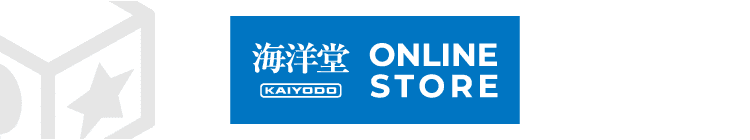 海洋堂
KAIYODO
ONLINE
STORE